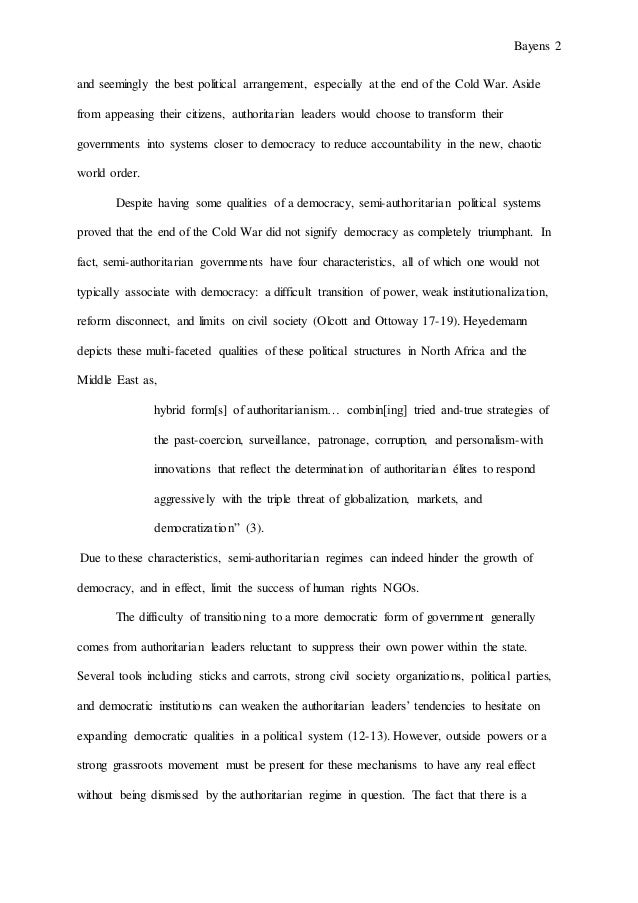 Bayens 2

and seemingly the best political arrangement, especially at the end of the Cold War. Aside from appeasing their citizens, authoritarian leaders would choose to transform their governments into systems closer to democracy to reduce accountability in the new, chaotic world order.

Despite having some qualities of a democracy, semi-authoritarian political systems proved that the end of the Cold War did not signify democracy as completely triumphant. In fact, semi-authoritarian governments have four characteristics, all of which one would not typically associate with democracy: a difficult transition of power, weak institutionalization, reform disconnect, and limits on civil society (Olcott and Ottoway 17-19). Heyedemann depicts these multi-faceted qualities of these political structures in North Africa and the Middle East as,

hybrid form[s] of authoritarianism… combin[ing] tried and-true strategies of the past-coercion, surveillance, patronage, corruption, and personalism-with innovations that reflect the determination of authoritarian élites to respond aggressively with the triple threat of globalization, markets, and democratization" (3).

Due to these characteristics, semi-authoritarian regimes can indeed hinder the growth of democracy, and in effect, limit the success of human rights NGOs.

The difficulty of transitioning to a more democratic form of government generally comes from authoritarian leaders reluctant to suppress their own power within the state. Several tools including sticks and carrots, strong civil society organizations, political parties, and democratic institutions can weaken the authoritarian leaders' tendencies to hesitate on expanding democratic qualities in a political system (12-13). However, outside powers or a strong grassroots movement must be present for these mechanisms to have any real effect without being dismissed by the authoritarian regime in question. The fact that there is a